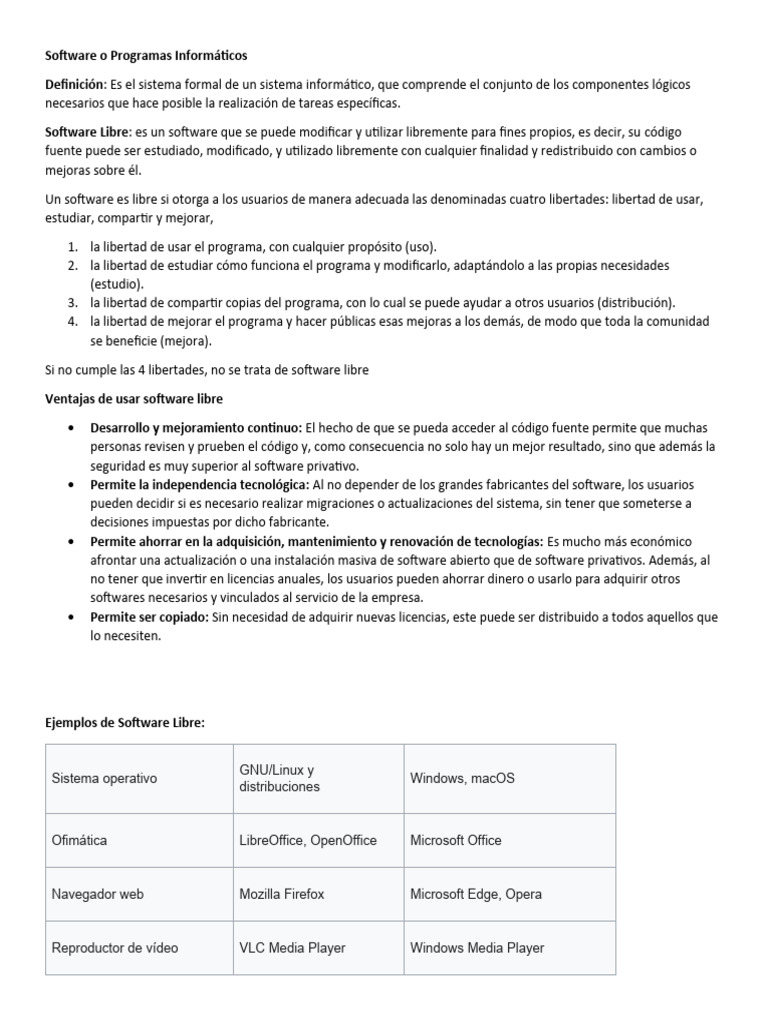 Software o Programas Informáticos

Definición: Es el sistema formal de un sistema informático, que comprende el conjunto de los componentes lógicos necesarios que hace posible la realización de tareas específicas.

Software Libre: es un software que se puede modificar y utilizar libremente para fines propios, es decir, su código fuente puede ser estudiado, modificado, y utilizado libremente con cualquier finalidad y redistribuido con cambios o mejoras sobre él.

Un software es libre si otorga a los usuarios de manera adecuada las denominadas cuatro libertades: libertad de usar, estudiar, compartir y mejorar,

1. la libertad de usar el programa, con cualquier propósito (uso).
2. la libertad de estudiar cómo funciona el programa y modificarlo, adaptándolo a las propias necesidades (estudio).
3. la libertad de compartir copias del programa, con lo cual se puede ayudar a otros usuarios (distribución).
4. la libertad de mejorar el programa y hacer públicas esas mejoras a los demás, de modo que toda la comunidad se beneficie (mejora).

Si no cumple las 4 libertades, no se trata de software libre

Ventajas de usar software libre

• Desarrollo y mejoramiento continuo: El hecho de que se pueda acceder al código fuente permite que muchas personas revisen y prueben el código y, como consecuencia no solo hay un mejor resultado, sino que además la seguridad es muy superior al software privativo.
• Permite la independencia tecnológica: Al no depender de los grandes fabricantes del software, los usuarios pueden decidir si es necesario realizar migraciones o actualizaciones del sistema, sin tener que someterse a decisiones impuestas por dicho fabricante.
• Permite ahorrar en la adquisición, mantenimiento y renovación de tecnologías: Es mucho más económico afrontar una actualización o una instalación masiva de software abierto que de software privativos. Además, al no tener que invertir en licencias anuales, los usuarios pueden ahorrar dinero o usarlo para adquirir otros softwares necesarios y vinculados al servicio de la empresa.
• Permite ser copiado: Sin necesidad de adquirir nuevas licencias, este puede ser distribuido a todos aquellos que lo necesiten.

Ejemplos de Software Libre:

| Sistema operativo | GNU/Linux y distribuciones | Windows, macOS |
|---|---|---|
| Ofimática | LibreOffice, OpenOffice | Microsoft Office |
| Navegador web | Mozilla Firefox | Microsoft Edge, Opera |
| Reproductor de vídeo | VLC Media Player | Windows Media Player |